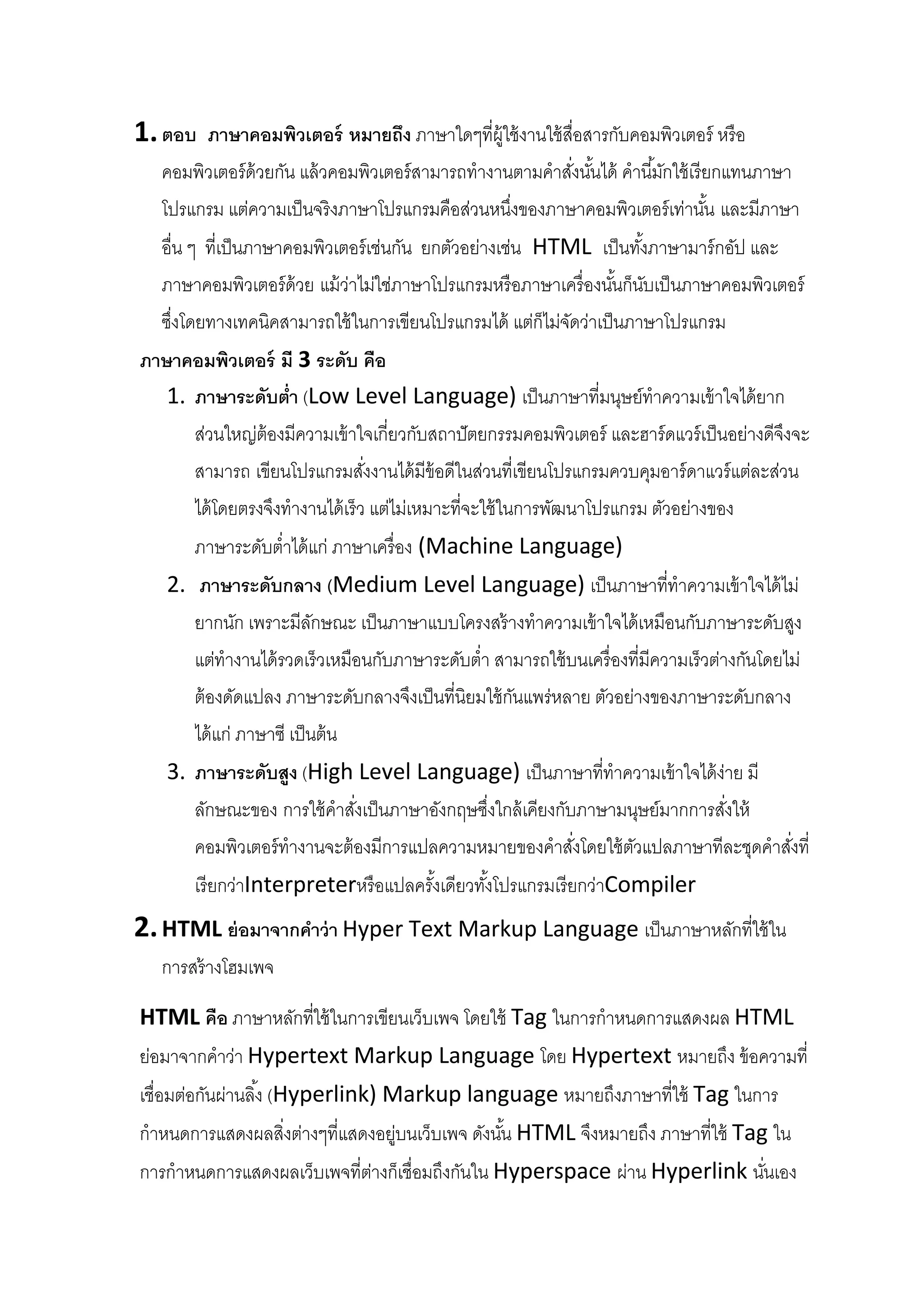 1. ตอบ ภาษาคอมพิวเตอร์ หมายถึง ภาษาใดๆที่ผู้ใช้งานใช้สื่อสารกับคอมพิวเตอร์ หรือคอมพิวเตอร์ด้วยกัน แล้วคอมพิวเตอร์สามารถทำงานตามคำสั่งนั้นได้ คำนี้มักใช้เรียกแทนภาษาโปรแกรม แต่ความเป็นจริงภาษาโปรแกรมคือส่วนหนึ่งของภาษาคอมพิวเตอร์เท่านั้น และมีภาษาอื่น ๆ ที่เป็นภาษาคอมพิวเตอร์เช่นกัน ยกตัวอย่างเช่น HTML เป็นทั้งภาษามาร์กอัป และภาษาคอมพิวเตอร์ด้วย แม้ว่าไม่ใช่ภาษาโปรแกรมหรือภาษาเครื่องนั้นก็นับเป็นภาษาคอมพิวเตอร์ ซึ่งโดยทางเทคนิคสามารถใช้ในการเขียนโปรแกรมได้ แต่ก็ไม่จัดว่าเป็นภาษาโปรแกรม

ภาษาคอมพิวเตอร์ มี 3 ระดับ คือ

1. ภาษาระดับต่ำ (Low Level Language) เป็นภาษาที่มนุษย์ทำความเข้าใจได้ยาก ส่วนใหญ่ต้องมีความเข้าใจเกี่ยวกับสถาปัตยกรรมคอมพิวเตอร์ และฮาร์ดแวร์เป็นอย่างดีจึงจะสามารถ เขียนโปรแกรมสั่งงานได้มีข้อดีในส่วนที่เขียนโปรแกรมควบคุมอาร์ดาแวร์แต่ละส่วนได้โดยตรงจึงทำงานได้เร็ว แต่ไม่เหมาะที่จะใช้ในการพัฒนาโปรแกรม ตัวอย่างของภาษาระดับต่ำได้แก่ ภาษาเครื่อง (Machine Language)

2. ภาษาระดับกลาง (Medium Level Language) เป็นภาษาที่ทำความเข้าใจได้ไม่ยากนัก เพราะมีลักษณะ เป็นภาษาแบบโครงสร้างทำความเข้าใจได้เหมือนกับภาษาระดับสูง แต่ทำงานได้รวดเร็วเหมือนกับภาษาระดับต่ำ สามารถใช้บนเครื่องที่มีความเร็วต่างกันโดยไม่ต้องดัดแปลง ภาษาระดับกลางจึงเป็นที่นิยมใช้กันแพร่หลาย ตัวอย่างของภาษาระดับกลางได้แก่ ภาษาซี เป็นต้น

3. ภาษาระดับสูง (High Level Language) เป็นภาษาที่ทำความเข้าใจได้ง่าย มีลักษณะของ การใช้คำสั่งเป็นภาษาอังกฤษซึ่งใกล้เคียงกับภาษามนุษย์มากการสั่งให้คอมพิวเตอร์ทำงานจะต้องมีการแปลความหมายของคำสั่งโดยใช้ตัวแปลภาษาทีละชุดคำสั่งที่เรียกว่าInterpreterหรือแปลครั้งเดียวทั้งโปรแกรมเรียกว่าCompiler

2. HTML ย่อมาจากคำว่า Hyper Text Markup Language เป็นภาษาหลักที่ใช้ในการสร้างโฮมเพจ

HTML คือ ภาษาหลักที่ใช้ในการเขียนเว็บเพจ โดยใช้ Tag ในการกำหนดการแสดงผล HTML ย่อมาจากคำว่า Hypertext Markup Language โดย Hypertext หมายถึง ข้อความที่เชื่อมต่อกันผ่านลิ้ง (Hyperlink) Markup language หมายถึงภาษาที่ใช้ Tag ในการกำหนดการแสดงผลสิ่งต่างๆที่แสดงอยู่บนเว็บเพจ ดังนั้น HTML จึงหมายถึง ภาษาที่ใช้ Tag ในการกำหนดการแสดงผลเว็บเพจที่ต่างก็เชื่อมถึงกันใน Hyperspace ผ่าน Hyperlink นั่นเอง